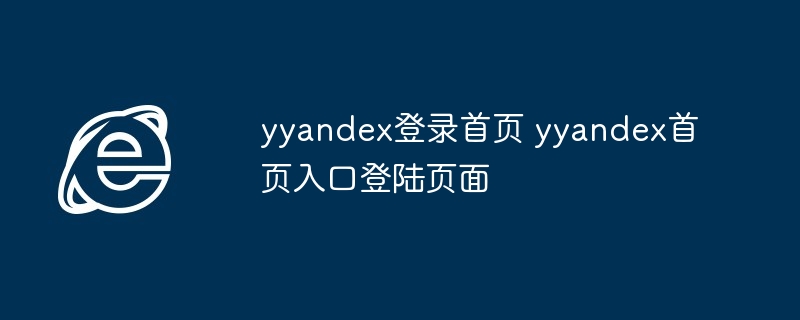 yyandex登录首页 yyandex首页入口登陆页面